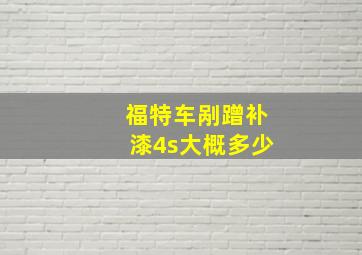 福特车剐蹭补漆4s大概多少